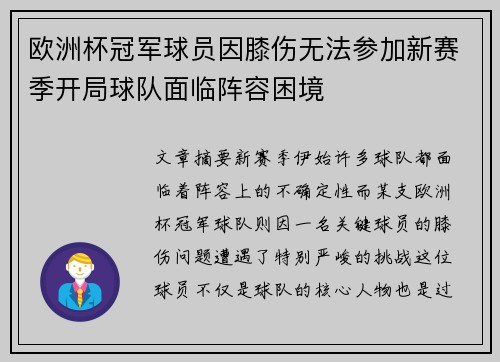 欧洲杯冠军球员因膝伤无法参加新赛季开局球队面临阵容困境

文章摘要新赛季伊始许多球队都面临着阵容上的不确定性而某支欧洲杯冠军球队则因一名关键球员的膝伤问题遭遇了特别严峻的挑战这位球员不仅是球队的核心人物也是过